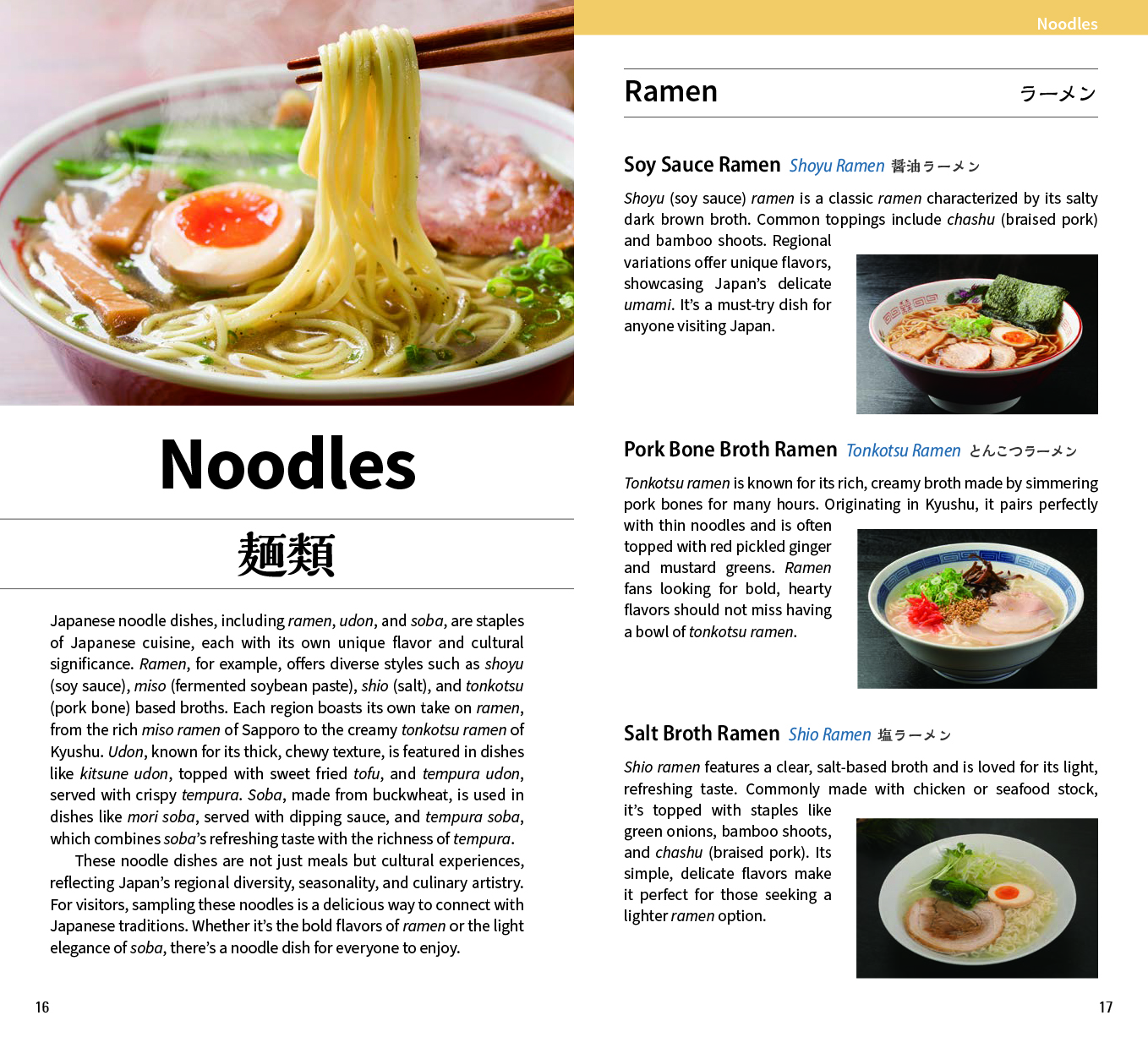 Noodles

麺類

Japanese noodle dishes, including ramen, udon, and soba, are staples of Japanese cuisine, each with its own unique flavor and cultural significance. Ramen, for example, offers diverse styles such as shoyu (soy sauce), miso (fermented soybean paste), shio (salt), and tonkotsu (pork bone) based broths. Each region boasts its own take on ramen, from the rich miso ramen of Sapporo to the creamy tonkotsu ramen of Kyushu. Udon, known for its thick, chewy texture, is featured in dishes like kitsune udon, topped with sweet fried tofu, and tempura udon, served with crispy tempura. Soba, made from buckwheat, is used in dishes like mori soba, served with dipping sauce, and tempura soba, which combines soba's refreshing taste with the richness of tempura.

These noodle dishes are not just meals but cultural experiences, reflecting Japan's regional diversity, seasonality, and culinary artistry. For visitors, sampling these noodles is a delicious way to connect with Japanese traditions. Whether it's the bold flavors of ramen or the light elegance of soba, there's a noodle dish for everyone to enjoy.

16

Noodles

Ramen ラーメン

Soy Sauce Ramen Shoyu Ramen 醤油ラーメン

Shoyu (soy sauce) ramen is a classic ramen characterized by its salty dark brown broth. Common toppings include chashu (braised pork) and bamboo shoots. Regional variations offer unique flavors, showcasing Japan's delicate umami. It's a must-try dish for anyone visiting Japan.

Pork Bone Broth Ramen Tonkotsu Ramen とんこつラーメン

Tonkotsu ramen is known for its rich, creamy broth made by simmering pork bones for many hours. Originating in Kyushu, it pairs perfectly with thin noodles and is often topped with red pickled ginger and mustard greens. Ramen fans looking for bold, hearty flavors should not miss having a bowl of tonkotsu ramen.

Salt Broth Ramen Shio Ramen 塩ラーメン

Shio ramen features a clear, salt-based broth and is loved for its light, refreshing taste. Commonly made with chicken or seafood stock, it's topped with staples like green onions, bamboo shoots, and chashu (braised pork). Its simple, delicate flavors make it perfect for those seeking a lighter ramen option.

17